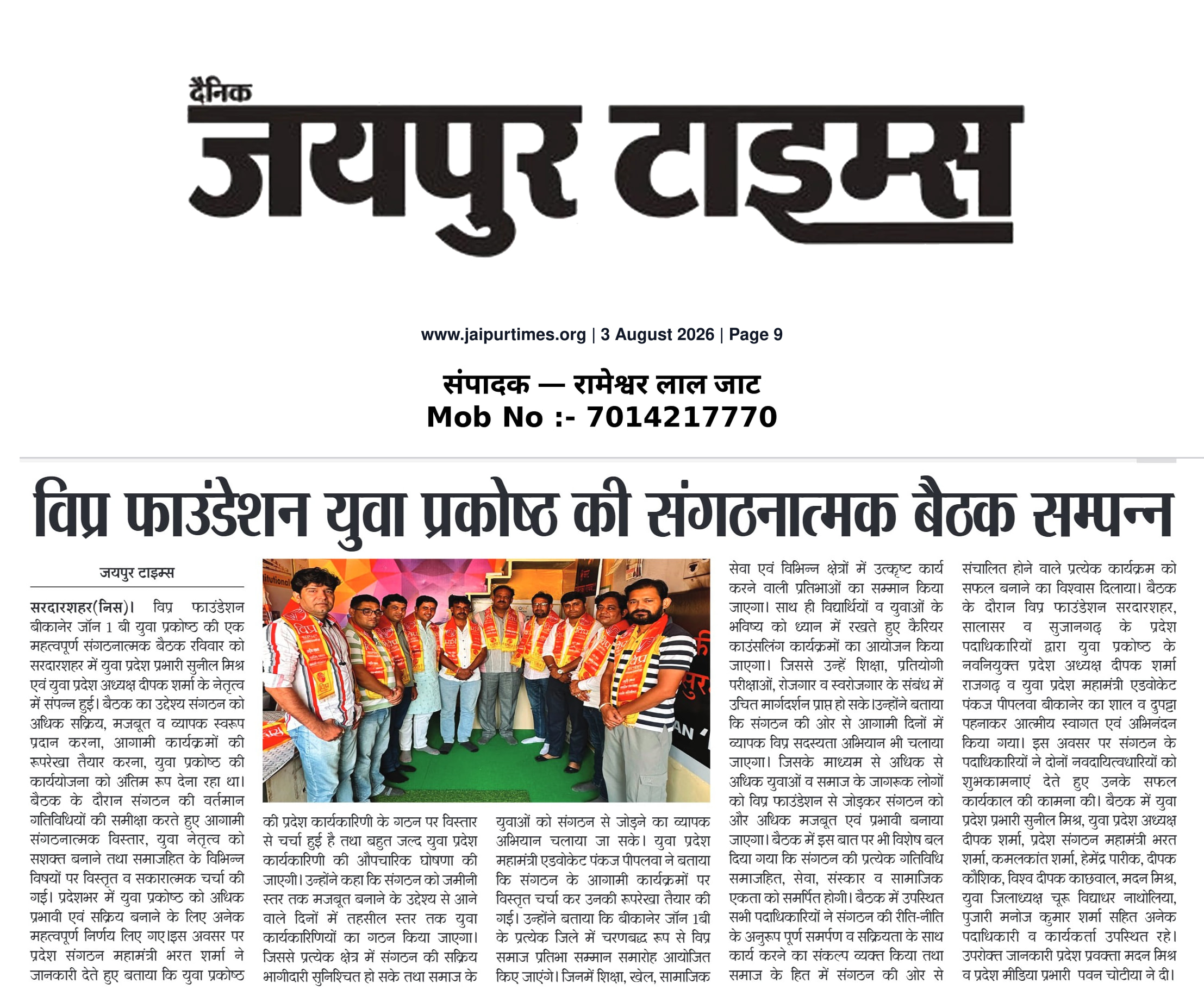 दैनिक
जयपुर टाइम्स

www.jaipurtimes.org | 3 August 2026 | Page 9

संपादक — रामेश्वर लाल जाट
Mob No :- 7014217770

विप्र फाउंडेशन युवा प्रकोष्ठ की संगठनात्मक बैठक सम्पन्न

जयपुर टाइम्स

सरदारशहर(निस)। विप्र फाउंडेशन बीकानेर जॉन 1 बी युवा प्रकोष्ठ की एक महत्वपूर्ण संगठनात्मक बैठक रविवार को सरदारशहर में युवा प्रदेश प्रभारी सुनील मिश्र एवं युवा प्रदेश अध्यक्ष दीपक शर्मा के नेतृत्व में संपन्न हुई। बैठक का उद्देश्य संगठन को अधिक सक्रिय, मजबूत व व्यापक स्वरूप प्रदान करना, आगामी कार्यक्रमों की रूपरेखा तैयार करना, युवा प्रकोष्ठ की कार्ययोजना को अंतिम रूप देना रहा था। बैठक के दौरान संगठन की वर्तमान गतिविधियों की समीक्षा करते हुए आगामी संगठनात्मक विस्तार, युवा नेतृत्व को सशक्त बनाने तथा समाजहित के विभिन्न विषयों पर विस्तृत व सकारात्मक चर्चा की गई। प्रदेशभर में युवा प्रकोष्ठ को अधिक प्रभावी एवं सक्रिय बनाने के लिए अनेक महत्वपूर्ण निर्णय लिए गए।इस अवसर पर प्रदेश संगठन महामंत्री भरत शर्मा ने जानकारी देते हुए बताया कि युवा प्रकोष्ठ की प्रदेश कार्यकारिणी के गठन पर विस्तार से चर्चा हुई है तथा बहुत जल्द युवा प्रदेश कार्यकारिणी की औपचारिक घोषणा की जाएगी। उन्होंने कहा कि संगठन को जमीनी स्तर तक मजबूत बनाने के उद्देश्य से आने वाले दिनों में तहसील स्तर तक युवा कार्यकारिणियों का गठन किया जाएगा। जिससे प्रत्येक क्षेत्र में संगठन की सक्रिय भागीदारी सुनिश्चित हो सके तथा समाज के युवाओं को संगठन से जोड़ने का व्यापक अभियान चलाया जा सके। युवा प्रदेश महामंत्री एडवोकेट पंकज पीपलवा ने बताया कि संगठन के आगामी कार्यक्रमों पर विस्तृत चर्चा कर उनकी रूपरेखा तैयार की गई। उन्होंने बताया कि बीकानेर जॉन 1बी के प्रत्येक जिले में चरणबद्ध रूप से विप्र समाज प्रतिभा सम्मान समारोह आयोजित किए जाएंगे। जिनमें शिक्षा, खेल, सामाजिक सेवा एवं विभिन्न क्षेत्रों में उत्कृष्ट कार्य करने वाली प्रतिभाओं का सम्मान किया जाएगा। साथ ही विद्यार्थियों व युवाओं के भविष्य को ध्यान में रखते हुए कैरियर काउंसलिंग कार्यक्रमों का आयोजन किया जाएगा। जिससे उन्हें शिक्षा, प्रतियोगी परीक्षाओं, रोजगार व स्वरोजगार के संबंध में उचित मार्गदर्शन प्राप्त हो सके।उन्होंने बताया कि संगठन की ओर से आगामी दिनों में व्यापक विप्र सदस्यता अभियान भी चलाया जाएगा। जिसके माध्यम से अधिक से अधिक युवाओं व समाज के जागरूक लोगों को विप्र फाउंडेशन से जोड़कर संगठन को और अधिक मजबूत एवं प्रभावी बनाया जाएगा। बैठक में इस बात पर भी विशेष बल दिया गया कि संगठन की प्रत्येक गतिविधि समाजहित, सेवा, संस्कार व सामाजिक एकता को समर्पित होगी। बैठक में उपस्थित सभी पदाधिकारियों ने संगठन की रीति-नीति के अनुरूप पूर्ण समर्पण व सक्रियता के साथ कार्य करने का संकल्प व्यक्त किया तथा समाज के हित में संगठन की ओर से संचालित होने वाले प्रत्येक कार्यक्रम को सफल बनाने का विश्वास दिलाया। बैठक के दौरान विप्र फाउंडेशन सरदारशहर, सालासर व सुजानगढ़ के प्रदेश पदाधिकारियों द्वारा युवा प्रकोष्ठ के नवनियुक्त प्रदेश अध्यक्ष दीपक शर्मा राजगढ़ व युवा प्रदेश महामंत्री एडवोकेट पंकज पीपलवा बीकानेर का शाल व दुपट्टा पहनाकर आत्मीय स्वागत एवं अभिनंदन किया गया। इस अवसर पर संगठन के पदाधिकारियों ने दोनों नवदायित्वधारियों को शुभकामनाएं देते हुए उनके सफल कार्यकाल की कामना की। बैठक में युवा प्रदेश प्रभारी सुनील मिश्र, युवा प्रदेश अध्यक्ष दीपक शर्मा, प्रदेश संगठन महामंत्री भरत शर्मा, कमलकांत शर्मा, हेमेंद्र पारीक, दीपक कौशिक, विश्व दीपक काछवाल, मदन मिश्र, युवा जिलाध्यक्ष चूरू विद्याधर नाथोलिया, पुजारी मनोज कुमार शर्मा सहित अनेक पदाधिकारी व कार्यकर्ता उपस्थित रहे। उपरोक्त जानकारी प्रदेश प्रवक्ता मदन मिश्र व प्रदेश मीडिया प्रभारी पवन चोटीया ने दी।